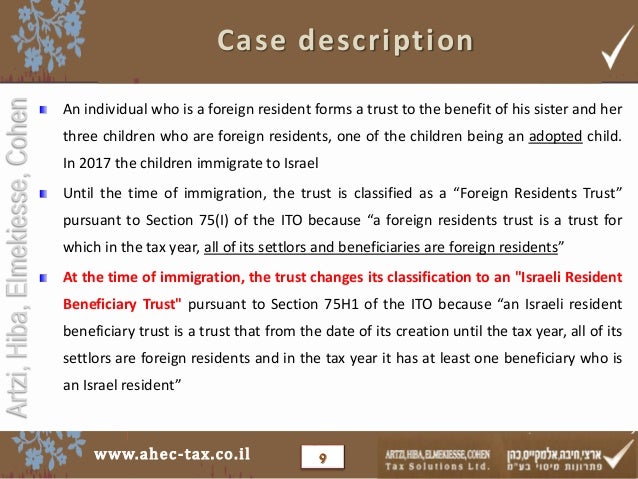 Case description

Artzi, Hiba, Elmekiesse, Cohen

An individual who is a foreign resident forms a trust to the benefit of his sister and her three children who are foreign residents, one of the children being an adopted child. In 2017 the children immigrate to Israel

Until the time of immigration, the trust is classified as a “Foreign Residents Trust” pursuant to Section 75(I) of the ITO because “a foreign residents trust is a trust for which in the tax year, all of its settlors and beneficiaries are foreign residents”

At the time of immigration, the trust changes its classification to an "Israeli Resident Beneficiary Trust" pursuant to Section 75H1 of the ITO because “an Israeli resident beneficiary trust is a trust that from the date of its creation until the tax year, all of its settlors are foreign residents and in the tax year it has at least one beneficiary who is an Israel resident”

www.ahec-tax.co.il

9

ARTZI, HIBA, ELMEKIESSE, COHEN
Tax Solutions Ltd.
ארצי, חיבה, אלמקייס, כהן
פתרונות מיסוי בע"מ